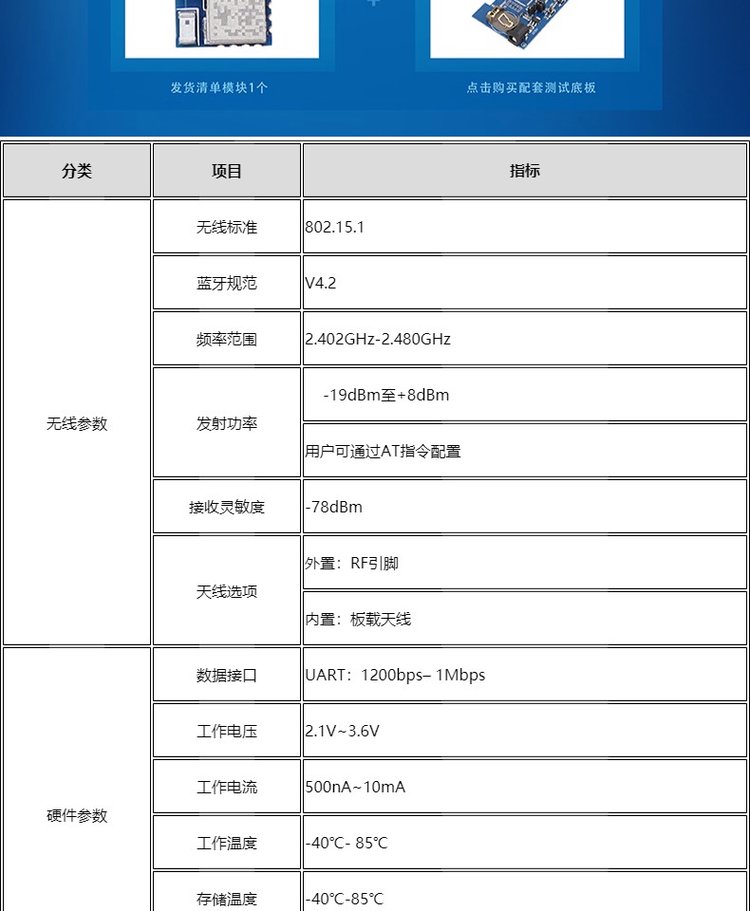 发货清单模块1个

点击购买配套测试底板

| 分类 | 项目 | 指标 |
|---|---|---|
| 无线参数 | 无线标准 | 802.15.1 |
| | 蓝牙规范 | V4.2 |
| | 频率范围 | 2.402GHz-2.480GHz |
| | 发射功率 | -19dBm至+8dBm |
| | | 用户可通过AT指令配置 |
| | 接收灵敏度 | -78dBm |
| | 天线选项 | 外置：RF引脚 |
| | | 内置：板载天线 |
| 硬件参数 | 数据接口 | UART：1200bps– 1Mbps |
| | 工作电压 | 2.1V~3.6V |
| | 工作电流 | 500nA~10mA |
| | 工作温度 | -40℃- 85℃ |
| | 存储温度 | -40℃-85℃ |